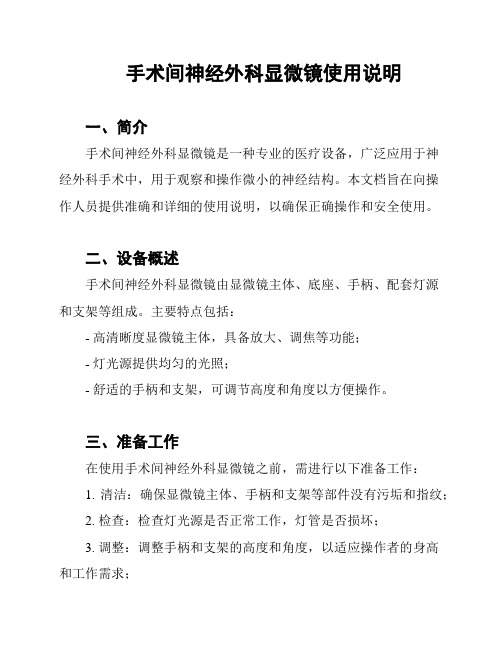 手术间神经外科显微镜使用说明

一、简介

手术间神经外科显微镜是一种专业的医疗设备，广泛应用于神经外科手术中，用于观察和操作微小的神经结构。本文档旨在向操作人员提供准确和详细的使用说明，以确保正确操作和安全使用。

二、设备概述

手术间神经外科显微镜由显微镜主体、底座、手柄、配套灯源和支架等组成。主要特点包括：

- 高清晰度显微镜主体，具备放大、调焦等功能；

- 灯光源提供均匀的光照；

- 舒适的手柄和支架，可调节高度和角度以方便操作。

三、准备工作

在使用手术间神经外科显微镜之前，需进行以下准备工作：

1. 清洁：确保显微镜主体、手柄和支架等部件没有污垢和指纹；

2. 检查：检查灯光源是否正常工作，灯管是否损坏；

3. 调整：调整手柄和支架的高度和角度，以适应操作者的身高和工作需求；